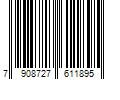 7 908727 611895